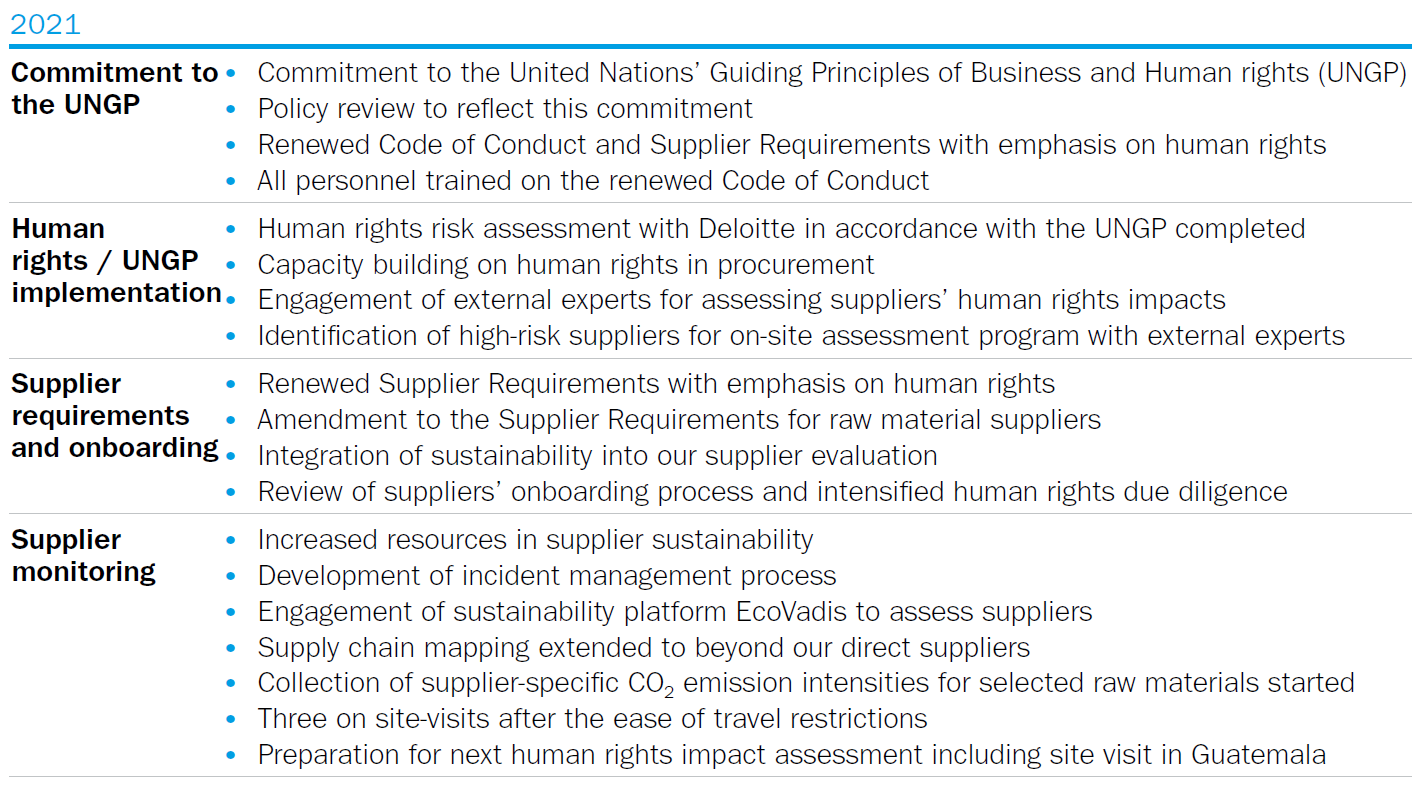 2021

| | |
|---|---|
| **Commitment to the UNGP** | • Commitment to the United Nations' Guiding Principles of Business and Human rights (UNGP)<br>• Policy review to reflect this commitment<br>• Renewed Code of Conduct and Supplier Requirements with emphasis on human rights<br>• All personnel trained on the renewed Code of Conduct |
| **Human rights / UNGP implementation** | • Human rights risk assessment with Deloitte in accordance with the UNGP completed<br>• Capacity building on human rights in procurement<br>• Engagement of external experts for assessing suppliers' human rights impacts<br>• Identification of high-risk suppliers for on-site assessment program with external experts |
| **Supplier requirements and onboarding** | • Renewed Supplier Requirements with emphasis on human rights<br>• Amendment to the Supplier Requirements for raw material suppliers<br>• Integration of sustainability into our supplier evaluation<br>• Review of suppliers' onboarding process and intensified human rights due diligence |
| **Supplier monitoring** | • Increased resources in supplier sustainability<br>• Development of incident management process<br>• Engagement of sustainability platform EcoVadis to assess suppliers<br>• Supply chain mapping extended to beyond our direct suppliers<br>• Collection of supplier-specific $CO_2$ emission intensities for selected raw materials started<br>• Three on site-visits after the ease of travel restrictions<br>• Preparation for next human rights impact assessment including site visit in Guatemala |